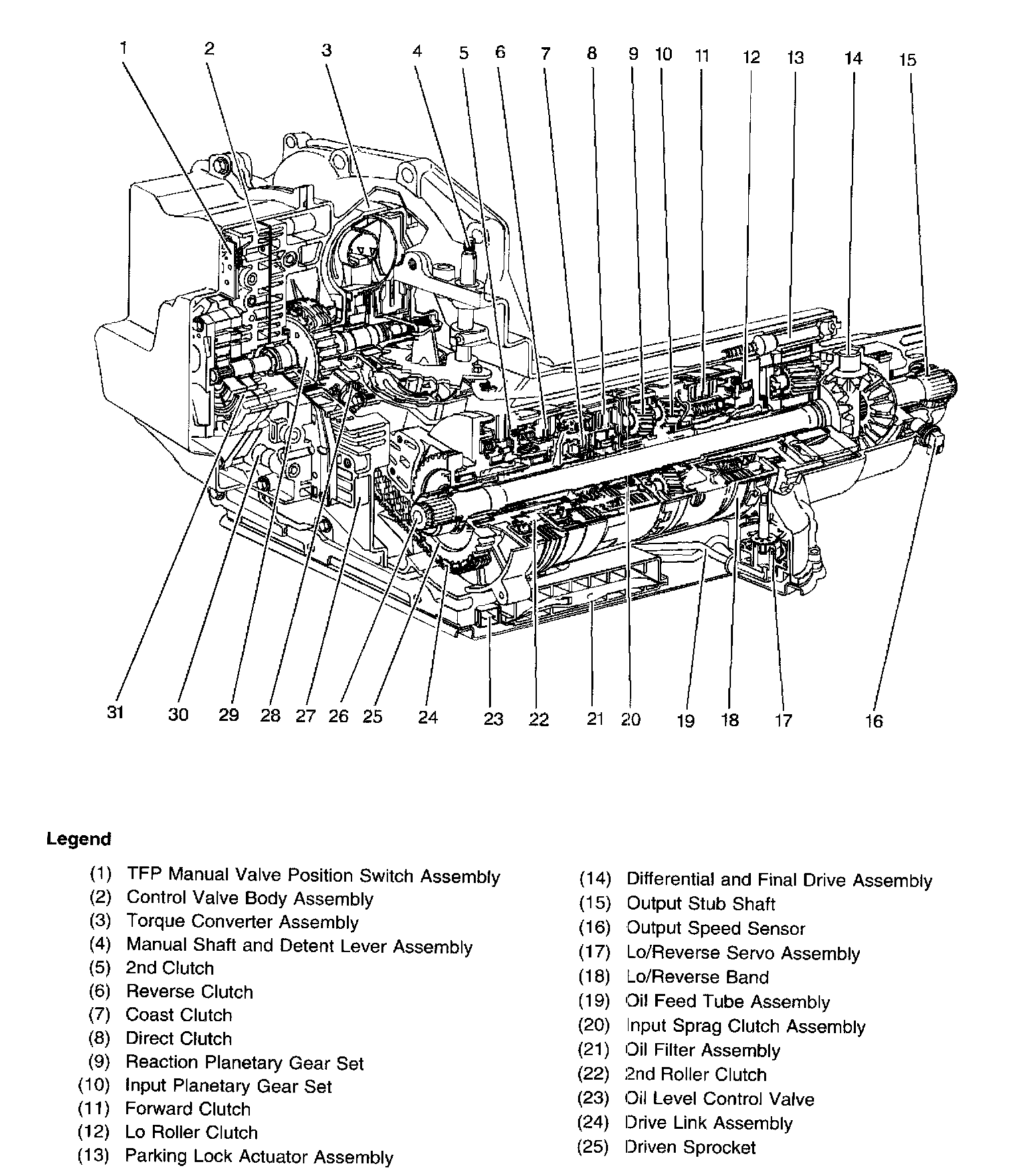 1 2 3 4 5 6 7 8 9 10 11 12 13 14 15

31 30 29 28 27 26 25 24 23 22 21 20 19 18 17 16

Legend

(1) TFP Manual Valve Position Switch Assembly
(2) Control Valve Body Assembly
(3) Torque Converter Assembly
(4) Manual Shaft and Detent Lever Assembly
(5) 2nd Clutch
(6) Reverse Clutch
(7) Coast Clutch
(8) Direct Clutch
(9) Reaction Planetary Gear Set
(10) Input Planetary Gear Set
(11) Forward Clutch
(12) Lo Roller Clutch
(13) Parking Lock Actuator Assembly

(14) Differential and Final Drive Assembly
(15) Output Stub Shaft
(16) Output Speed Sensor
(17) Lo/Reverse Servo Assembly
(18) Lo/Reverse Band
(19) Oil Feed Tube Assembly
(20) Input Sprag Clutch Assembly
(21) Oil Filter Assembly
(22) 2nd Roller Clutch
(23) Oil Level Control Valve
(24) Drive Link Assembly
(25) Driven Sprocket